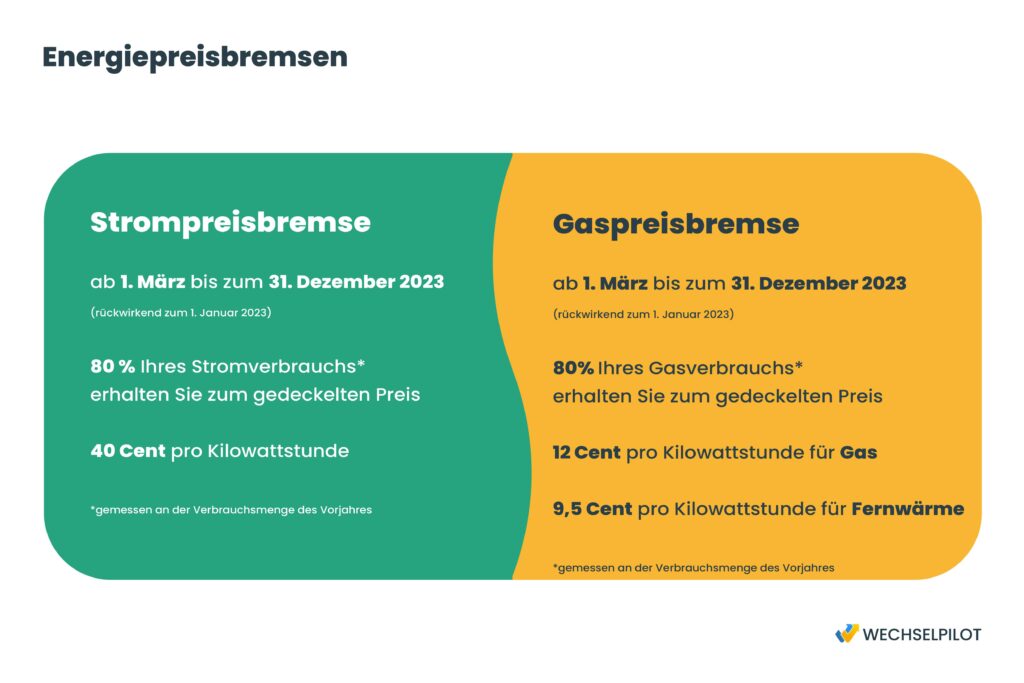 Energiepreisbremsen

Strompreisbremse

ab 1. März bis zum 31. Dezember 2023

(rückwirkend zum 1. Januar 2023)

80 % Ihres Stromverbrauchs* erhalten Sie zum gedeckelten Preis

40 Cent pro Kilowattstunde

*gemessen an der Verbrauchsmenge des Vorjahres

Gaspreisbremse

ab 1. März bis zum 31. Dezember 2023

(rückwirkend zum 1. Januar 2023)

80% Ihres Gasverbrauchs* erhalten Sie zum gedeckelten Preis

12 Cent pro Kilowattstunde für Gas

9,5 Cent pro Kilowattstunde für Fernwärme

*gemessen an der Verbrauchsmenge des Vorjahres

WECHSELPILOT